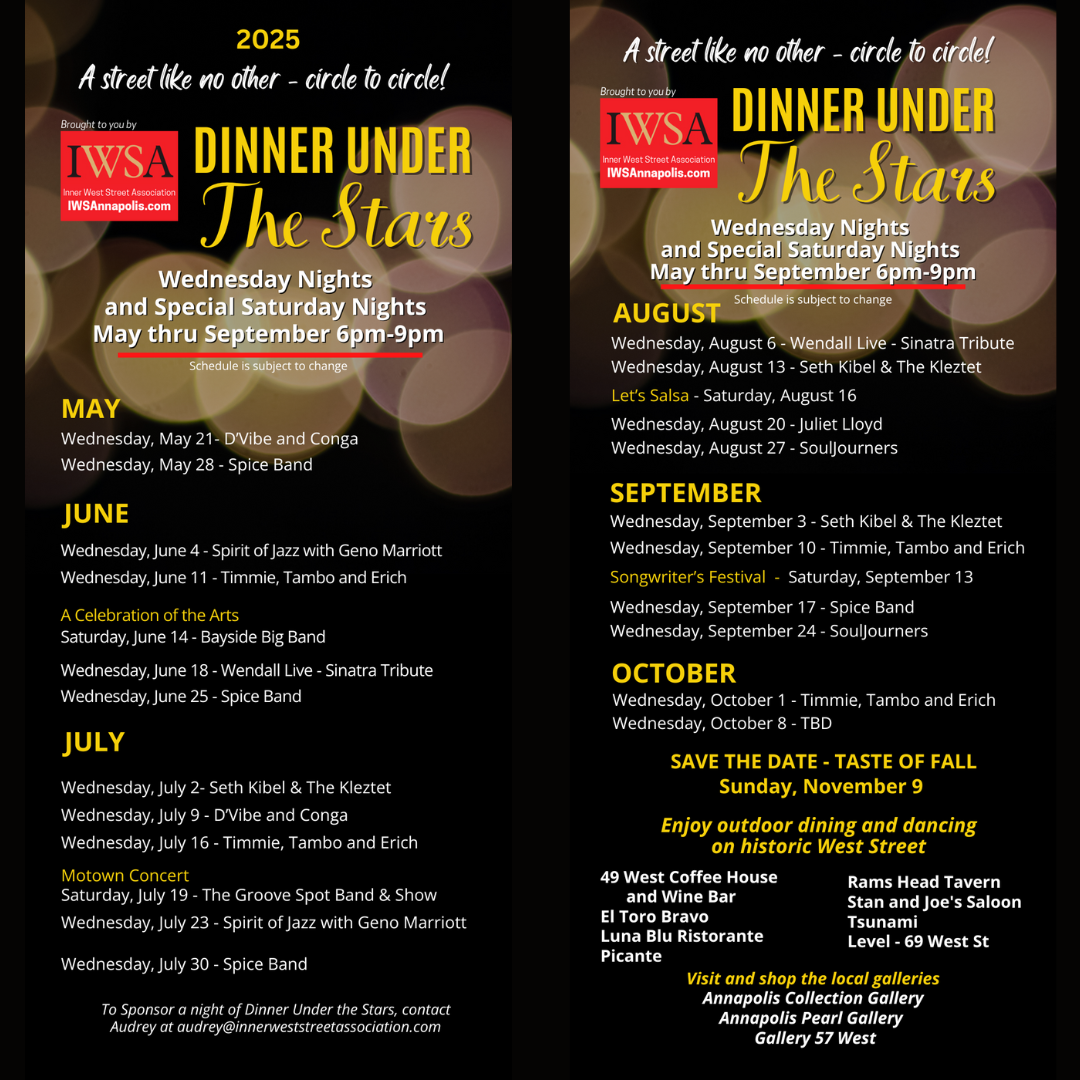 2025

A street like no other - circle to circle!

Brought to you by

IWSA
Inner West Street Association
IWSAnnapolis.com

DINNER UNDER
The Stars

Wednesday Nights
and Special Saturday Nights
May thru September 6pm-9pm

Schedule is subject to change

MAY

Wednesday, May 21- D'Vibe and Conga
Wednesday, May 28 - Spice Band

JUNE

Wednesday, June 4 - Spirit of Jazz with Geno Marriott
Wednesday, June 11 - Timmie, Tambo and Erich

A Celebration of the Arts
Saturday, June 14 - Bayside Big Band

Wednesday, June 18 - Wendall Live - Sinatra Tribute
Wednesday, June 25 - Spice Band

JULY

Wednesday, July 2- Seth Kibel & The Kleztet
Wednesday, July 9 - D'Vibe and Conga
Wednesday, July 16 - Timmie, Tambo and Erich

Motown Concert
Saturday, July 19 - The Groove Spot Band & Show
Wednesday, July 23 - Spirit of Jazz with Geno Marriott

Wednesday, July 30 - Spice Band

To Sponsor a night of Dinner Under the Stars, contact Audrey at audrey@innerweststreetassociation.com

A street like no other - circle to circle!

Brought to you by

IWSA
Inner West Street Association
IWSAnnapolis.com

DINNER UNDER
The Stars

Wednesday Nights
and Special Saturday Nights
May thru September 6pm-9pm

Schedule is subject to change

AUGUST

Wednesday, August 6 - Wendall Live - Sinatra Tribute
Wednesday, August 13 - Seth Kibel & The Kleztet
Let's Salsa - Saturday, August 16
Wednesday, August 20 - Juliet Lloyd
Wednesday, August 27 - SoulJourners

SEPTEMBER

Wednesday, September 3 - Seth Kibel & The Kleztet
Wednesday, September 10 - Timmie, Tambo and Erich
Songwriter's Festival - Saturday, September 13
Wednesday, September 17 - Spice Band
Wednesday, September 24 - SoulJourners

OCTOBER

Wednesday, October 1 - Timmie, Tambo and Erich
Wednesday, October 8 - TBD

SAVE THE DATE - TASTE OF FALL
Sunday, November 9

Enjoy outdoor dining and dancing
on historic West Street

49 West Coffee House
and Wine Bar
El Toro Bravo
Luna Blu Ristorante
Picante

Rams Head Tavern
Stan and Joe's Saloon
Tsunami
Level - 69 West St

Visit and shop the local galleries
Annapolis Collection Gallery
Annapolis Pearl Gallery
Gallery 57 West